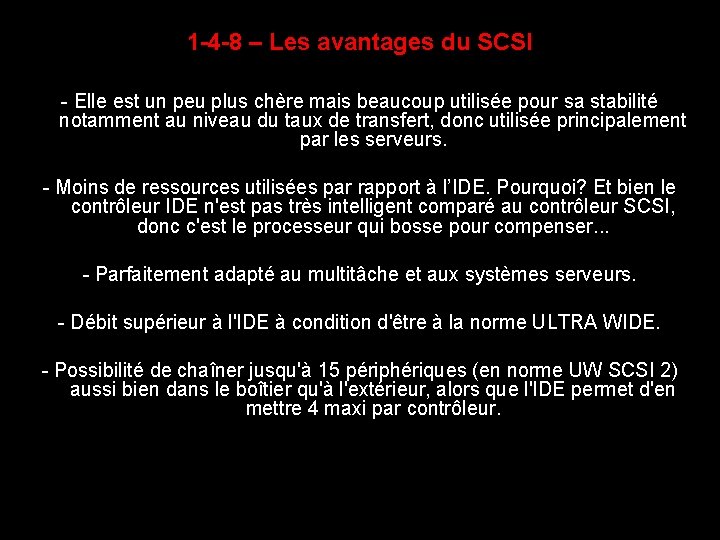 1-4-8 – Les avantages du SCSI

- Elle est un peu plus chère mais beaucoup utilisée pour sa stabilité notamment au niveau du taux de transfert, donc utilisée principalement par les serveurs.

- Moins de ressources utilisées par rapport à l'IDE. Pourquoi? Et bien le contrôleur IDE n'est pas très intelligent comparé au contrôleur SCSI, donc c'est le processeur qui bosse pour compenser...

- Parfaitement adapté au multitâche et aux systèmes serveurs.

- Débit supérieur à l'IDE à condition d'être à la norme ULTRA WIDE.

- Possibilité de chaîner jusqu'à 15 périphériques (en norme UW SCSI 2) aussi bien dans le boîtier qu'à l'extérieur, alors que l'IDE permet d'en mettre 4 maxi par contrôleur.